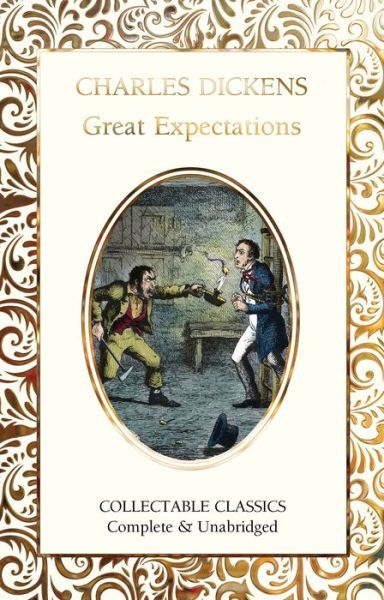 CHARLES DICKENS
Great Expectations

COLLECTABLE CLASSICS
Complete & Unabridged